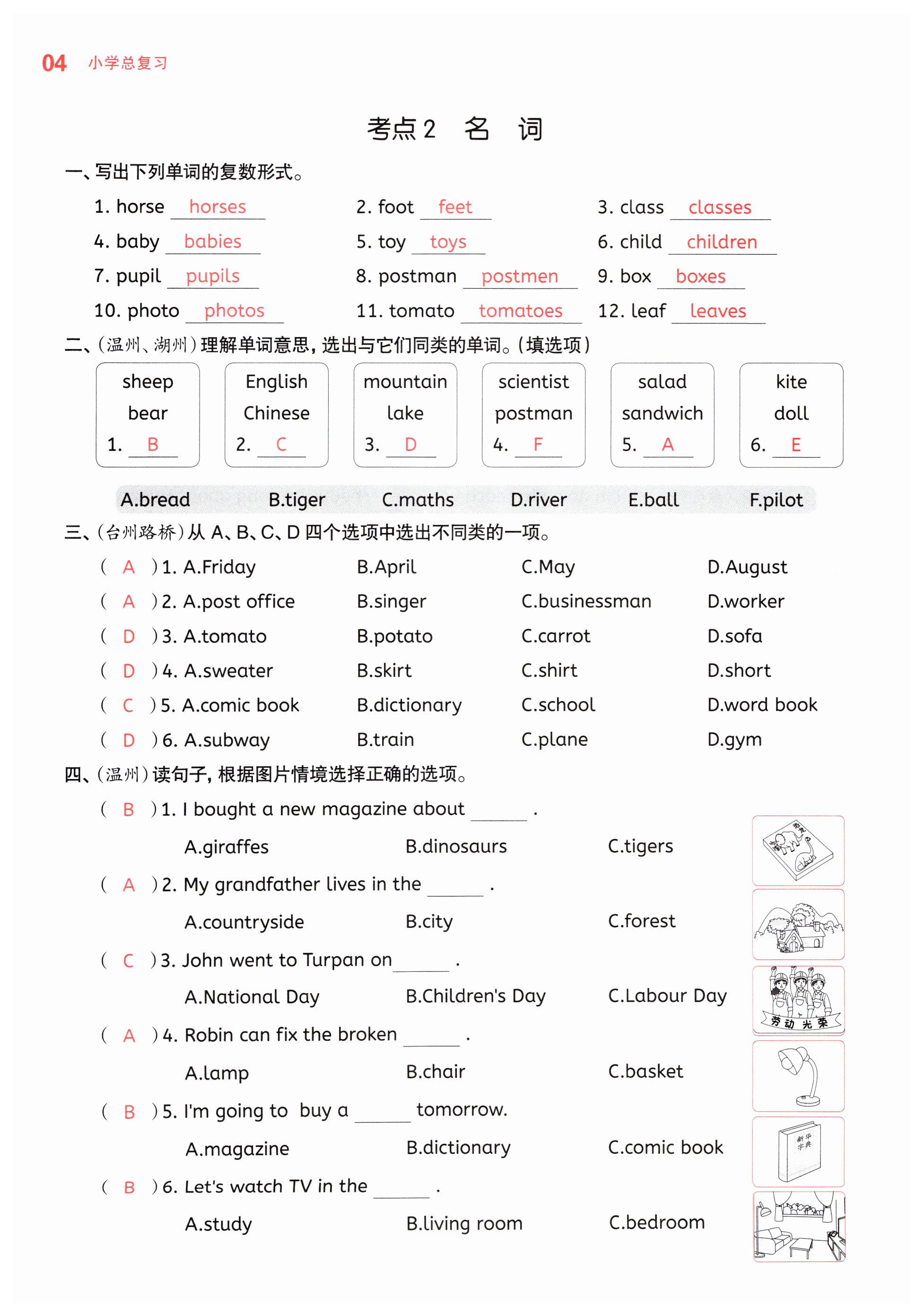 04 小学总复习

考点2 名 词

一、写出下列单词的复数形式。

1. horse horses
2. foot feet
3. class classes
4. baby babies
5. toy toys
6. child children
7. pupil pupils
8. postman postmen
9. box boxes
10. photo photos
11. tomato tomatoes
12. leaf leaves

二、(温州、湖州)理解单词意思,选出与它们同类的单词。(填选项)

sheep bear 1. B

English Chinese 2. C

mountain lake 3. D

scientist postman 4. F

salad sandwich 5. A

kite doll 6. E

A.bread B.tiger C.maths D.river E.ball F.pilot

三、(台州路桥)从 A、B、C、D 四个选项中选出不同类的一项。

( A )1. A.Friday B.April C.May D.August
( A )2. A.post office B.singer C.businessman D.worker
( D )3. A.tomato B.potato C.carrot D.sofa
( D )4. A.sweater B.skirt C.shirt D.short
( C )5. A.comic book B.dictionary C.school D.word book
( D )6. A.subway B.train C.plane D.gym

四、(温州)读句子,根据图片情境选择正确的选项。

( B )1. I bought a new magazine about ______ .
A.giraffes B.dinosaurs C.tigers

( A )2. My grandfather lives in the ______ .
A.countryside B.city C.forest

( C )3. John went to Turpan on ______ .
A.National Day B.Children's Day C.Labour Day

劳动光荣

( A )4. Robin can fix the broken ______ .
A.lamp B.chair C.basket

( B )5. I'm going to buy a ______ tomorrow.
A.magazine B.dictionary C.comic book

新华字典

( B )6. Let's watch TV in the ______ .
A.study B.living room C.bedroom